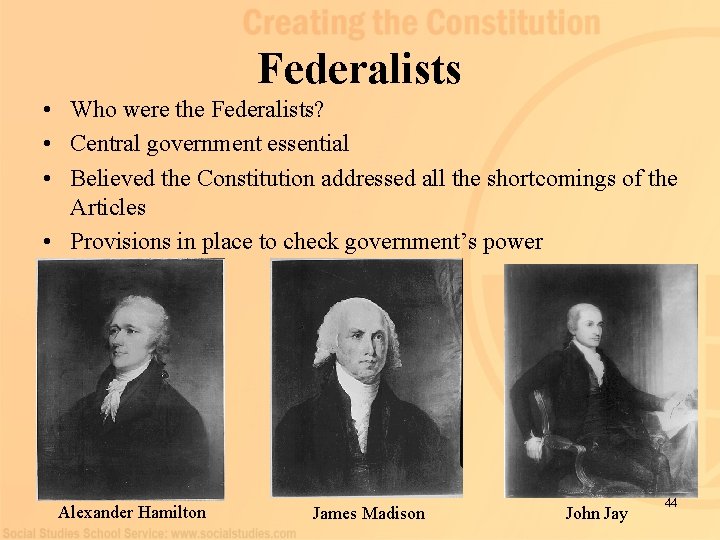 Creating the Constitution

Federalists

• Who were the Federalists?
• Central government essential
• Believed the Constitution addressed all the shortcomings of the Articles
• Provisions in place to check government's power

Alexander Hamilton

James Madison

John Jay

44

Social Studies School Service: www.socialstudies.com